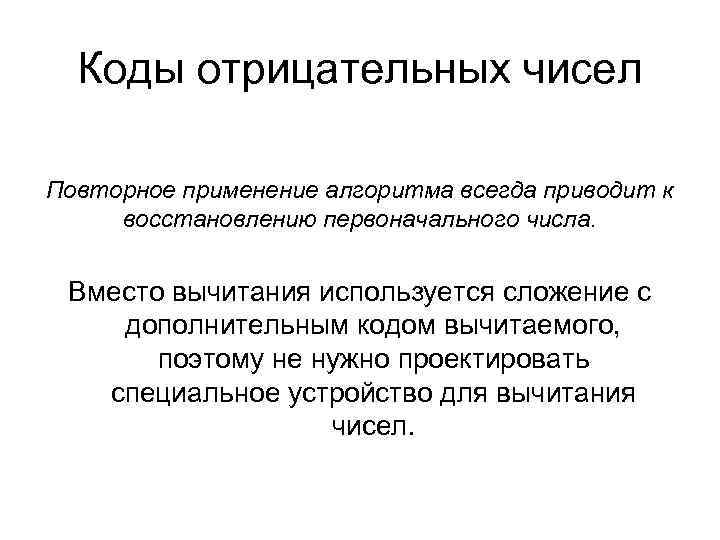 Коды отрицательных чисел

Повторное применение алгоритма всегда приводит к восстановлению первоначального числа.

Вместо вычитания используется сложение с дополнительным кодом вычитаемого, поэтому не нужно проектировать специальное устройство для вычитания чисел.